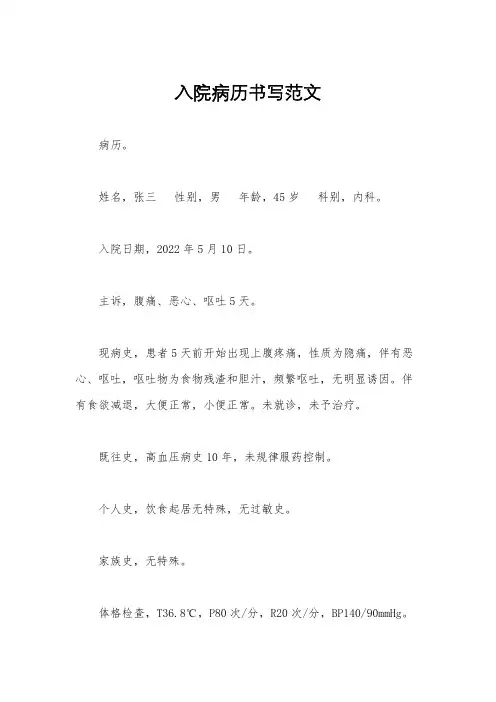 入院病历书写范文

病历。

姓名，张三　性别，男　年龄，45岁　科别，内科。

入院日期，2022年5月10日。

主诉，腹痛、恶心、呕吐5天。

现病史，患者5天前开始出现上腹疼痛，性质为隐痛，伴有恶心、呕吐，呕吐物为食物残渣和胆汁，频繁呕吐，无明显诱因。伴有食欲减退，大便正常，小便正常。未就诊，未予治疗。

既往史，高血压病史10年，未规律服药控制。

个人史，饮食起居无特殊，无过敏史。

家族史，无特殊。

体格检查，T36.8℃，P80次/分，R20次/分，BP140/90mmHg。